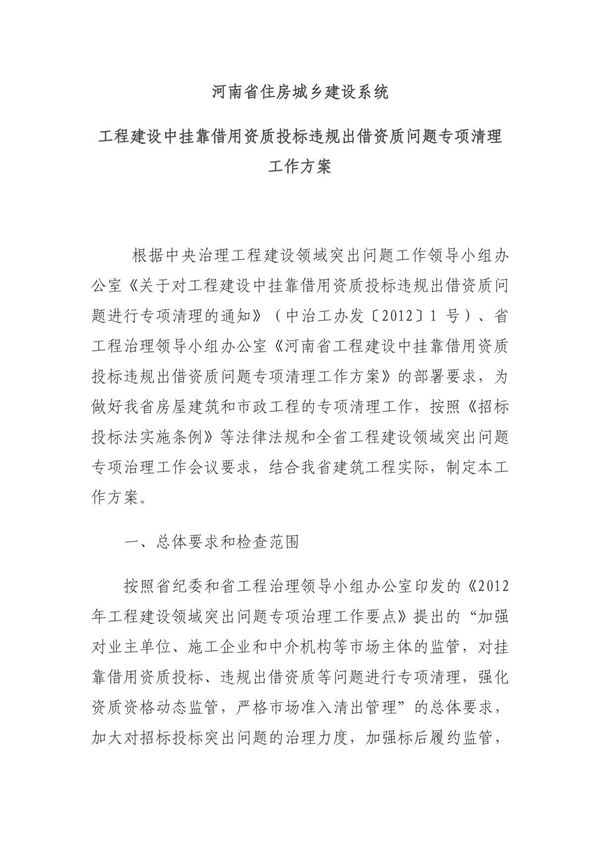 河南省住房城乡建设系统

工程建设中挂靠借用资质投标违规出借资质问题专项清理工作方案

根据中央治理工程建设领域突出问题工作领导小组办公室《关于对工程建设中挂靠借用资质投标违规出借资质问题进行专项清理的通知》（中治工办发〔2012〕1号）、省工程治理领导小组办公室《河南省工程建设中挂靠借用资质投标违规出借资质问题专项清理工作方案》的部署要求，为做好我省房屋建筑和市政工程的专项清理工作，按照《招标投标法实施条例》等法律法规和全省工程建设领域突出问题专项治理工作会议要求，结合我省建筑工程实际，制定本工作方案。

一、总体要求和检查范围

按照省纪委和省工程治理领导小组办公室印发的《2012年工程建设领域突出问题专项治理工作要点》提出的“加强对业主单位、施工企业和中介机构等市场主体的监管，对挂靠借用资质投标、违规出借资质等问题进行专项清理，强化资质资格动态监管，严格市场准入清出管理”的总体要求，加大对招标投标突出问题的治理力度，加强标后履约监管，